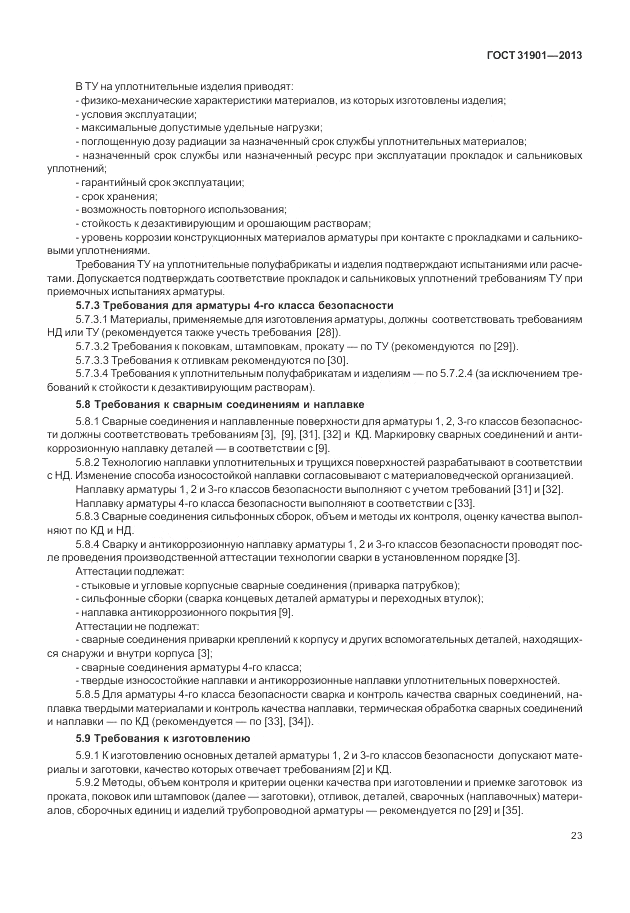 ГОСТ 31901—2013

В ТУ на уплотнительные изделия приводят:
- физико-механические характеристики материалов, из которых изготовлены изделия;
- условия эксплуатации;
- максимальные допустимые удельные нагрузки;
- поглощенную дозу радиации за назначенный срок службы уплотнительных материалов;
- назначенный срок службы или назначенный ресурс при эксплуатации прокладок и сальниковых уплотнений;
- гарантийный срок эксплуатации;
- срок хранения;
- возможность повторного использования;
- стойкость к дезактивирующим и орошающим растворам;
- уровень коррозии конструкционных материалов арматуры при контакте с прокладками и сальниковыми уплотнениями.

Требования ТУ на уплотнительные полуфабрикаты и изделия подтверждают испытаниями или расчетами. Допускается подтверждать соответствие прокладок и сальниковых уплотнений требованиям ТУ при приемочных испытаниях арматуры.

5.7.3 Требования для арматуры 4-го класса безопасности

5.7.3.1 Материалы, применяемые для изготовления арматуры, должны соответствовать требованиям НД или ТУ (рекомендуется также учесть требования [28]).

5.7.3.2 Требования к поковкам, штамповкам, прокату — по ТУ (рекомендуются по [29]).

5.7.3.3 Требования к отливкам рекомендуются по [30].

5.7.3.4 Требования к уплотнительным полуфабрикатам и изделиям — по 5.7.2.4 (за исключением требований к стойкости к дезактивирующим растворам).

5.8 Требования к сварным соединениям и наплавке

5.8.1 Сварные соединения и наплавленные поверхности для арматуры 1, 2, 3-го классов безопасности должны соответствовать требованиям [3], [9], [31], [32] и КД. Маркировку сварных соединений и антикоррозионную наплавку деталей — в соответствии с [9].

5.8.2 Технологию наплавки уплотнительных и трущихся поверхностей разрабатывают в соответствии с НД. Изменение способа износостойкой наплавки согласовывают с материаловедческой организацией.

Наплавку арматуры 1, 2 и 3-го классов безопасности выполняют с учетом требований [31] и [32].

Наплавку арматуры 4-го класса безопасности выполняют в соответствии с [33].

5.8.3 Сварные соединения сильфонных сборок, объем и методы их контроля, оценку качества выполняют по КД и НД.

5.8.4 Сварку и антикоррозионную наплавку арматуры 1, 2 и 3-го классов безопасности проводят после проведения производственной аттестации технологии сварки в установленном порядке [3].

Аттестации подлежат:
- стыковые и угловые корпусные сварные соединения (приварка патрубков);
- сильфонные сборки (сварка концевых деталей арматуры и переходных втулок);
- наплавка антикоррозионного покрытия [9].

Аттестации не подлежат:
- сварные соединения приварки креплений к корпусу и других вспомогательных деталей, находящихся снаружи и внутри корпуса [3];
- сварные соединения арматуры 4-го класса;
- твердые износостойкие наплавки и антикоррозионные наплавки уплотнительных поверхностей.

5.8.5 Для арматуры 4-го класса безопасности сварка и контроль качества сварных соединений, наплавка твердыми материалами и контроль качества наплавки, термическая обработка сварных соединений и наплавки — по КД (рекомендуется — по [33], [34]).

5.9 Требования к изготовлению

5.9.1 К изготовлению основных деталей арматуры 1, 2 и 3-го классов безопасности допускают материалы и заготовки, качество которых отвечает требованиям [2] и КД.

5.9.2 Методы, объем контроля и критерии оценки качества при изготовлении и приемке заготовок из проката, поковок или штамповок (далее — заготовки), отливок, деталей, сварочных (наплавочных) материалов, сборочных единиц и изделий трубопроводной арматуры — рекомендуется по [29] и [35].

23